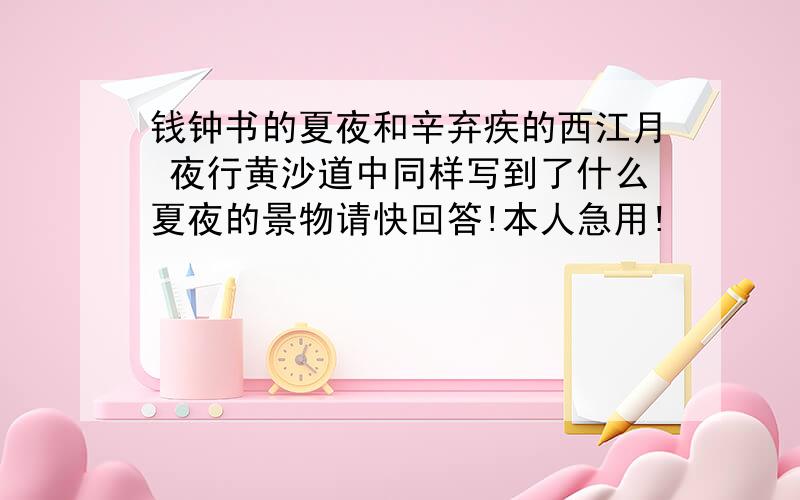 钱钟书的夏夜和辛弃疾的西江月 夜行黄沙道中同样写到了什么夏夜的景物请快回答!本人急用!